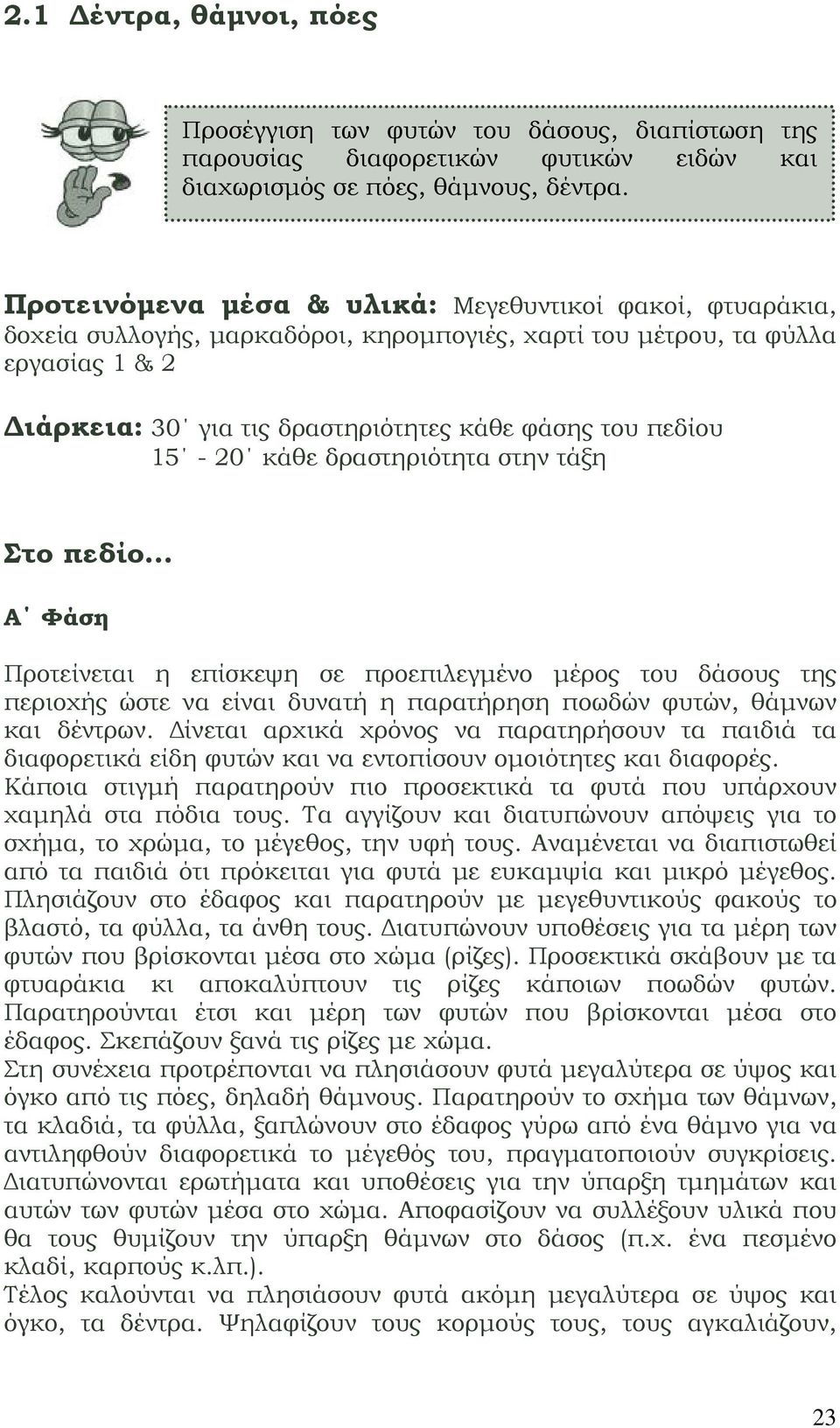 2.1 Δέντρα, θάμνοι, πόες

Προσέγγιση των φυτών του δάσους, διαπίστωση της παρουσίας διαφορετικών φυτικών ειδών και διαχωρισμός σε πόες, θάμνους, δέντρα.

Προτεινόμενα μέσα & υλικά: Μεγεθυντικοί φακοί, φτυαράκια, δοχεία συλλογής, μαρκαδόροι, κηρομπογιές, χαρτί του μέτρου, τα φύλλα εργασίας 1 & 2

Διάρκεια: 30΄ για τις δραστηριότητες κάθε φάσης του πεδίου
15΄ - 20΄ κάθε δραστηριότητα στην τάξη

Στο πεδίο…

Α΄ Φάση

Προτείνεται η επίσκεψη σε προεπιλεγμένο μέρος του δάσους της περιοχής ώστε να είναι δυνατή η παρατήρηση ποωδών φυτών, θάμνων και δέντρων. Δίνεται αρχικά χρόνος να παρατηρήσουν τα παιδιά τα διαφορετικά είδη φυτών και να εντοπίσουν ομοιότητες και διαφορές. Κάποια στιγμή παρατηρούν πιο προσεκτικά τα φυτά που υπάρχουν χαμηλά στα πόδια τους. Τα αγγίζουν και διατυπώνουν απόψεις για το σχήμα, το χρώμα, το μέγεθος, την υφή τους. Αναμένεται να διαπιστωθεί από τα παιδιά ότι πρόκειται για φυτά με ευκαμψία και μικρό μέγεθος. Πλησιάζουν στο έδαφος και παρατηρούν με μεγεθυντικούς φακούς το βλαστό, τα φύλλα, τα άνθη τους. Διατυπώνουν υποθέσεις για τα μέρη των φυτών που βρίσκονται μέσα στο χώμα (ρίζες). Προσεκτικά σκάβουν με τα φτυαράκια κι αποκαλύπτουν τις ρίζες κάποιων ποωδών φυτών. Παρατηρούνται έτσι και μέρη των φυτών που βρίσκονται μέσα στο έδαφος. Σκεπάζουν ξανά τις ρίζες με χώμα.
Στη συνέχεια προτρέπονται να πλησιάσουν φυτά μεγαλύτερα σε ύψος και όγκο από τις πόες, δηλαδή θάμνους. Παρατηρούν το σχήμα των θάμνων, τα κλαδιά, τα φύλλα, ξαπλώνουν στο έδαφος γύρω από ένα θάμνο για να αντιληφθούν διαφορετικά το μέγεθός του, πραγματοποιούν συγκρίσεις. Διατυπώνονται ερωτήματα και υποθέσεις για την ύπαρξη τμημάτων και αυτών των φυτών μέσα στο χώμα. Αποφασίζουν να συλλέξουν υλικά που θα τους θυμίζουν την ύπαρξη θάμνων στο δάσος (π.χ. ένα πεσμένο κλαδί, καρπούς κ.λπ.).
Τέλος καλούνται να πλησιάσουν φυτά ακόμη μεγαλύτερα σε ύψος και όγκο, τα δέντρα. Ψηλαφίζουν τους κορμούς τους, τους αγκαλιάζουν,

23